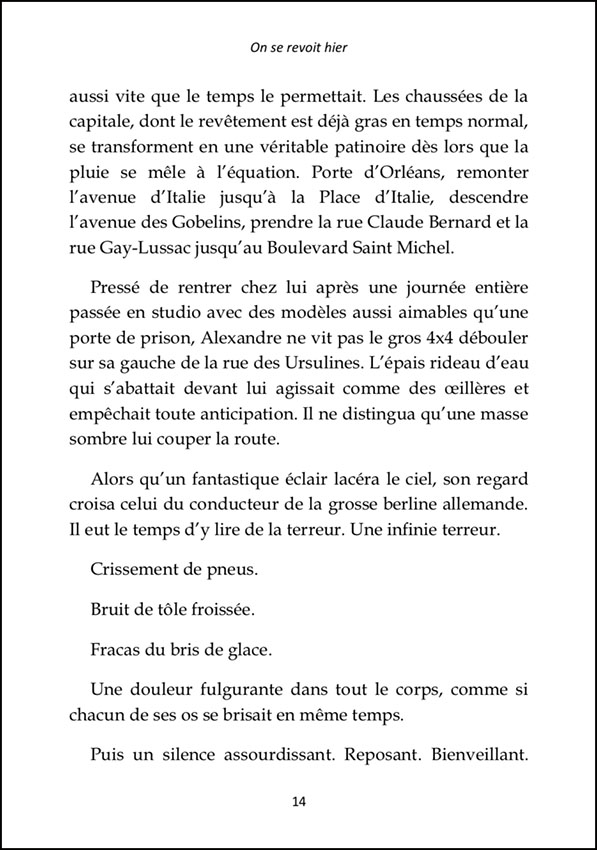 On se revoit hier

aussi vite que le temps le permettait. Les chaussées de la capitale, dont le revêtement est déjà gras en temps normal, se transforment en une véritable patinoire dès lors que la pluie se mêle à l'équation. Porte d'Orléans, remonter l'avenue d'Italie jusqu'à la Place d'Italie, descendre l'avenue des Gobelins, prendre la rue Claude Bernard et la rue Gay-Lussac jusqu'au Boulevard Saint Michel.

Pressé de rentrer chez lui après une journée entière passée en studio avec des modèles aussi aimables qu'une porte de prison, Alexandre ne vit pas le gros 4x4 débouler sur sa gauche de la rue des Ursulines. L'épais rideau d'eau qui s'abattait devant lui agissait comme des œillères et empêchait toute anticipation. Il ne distingua qu'une masse sombre lui couper la route.

Alors qu'un fantastique éclair lacéra le ciel, son regard croisa celui du conducteur de la grosse berline allemande. Il eut le temps d'y lire de la terreur. Une infinie terreur.

Crissement de pneus.

Bruit de tôle froissée.

Fracas du bris de glace.

Une douleur fulgurante dans tout le corps, comme si chacun de ses os se brisait en même temps.

Puis un silence assourdissant. Reposant. Bienveillant.

14